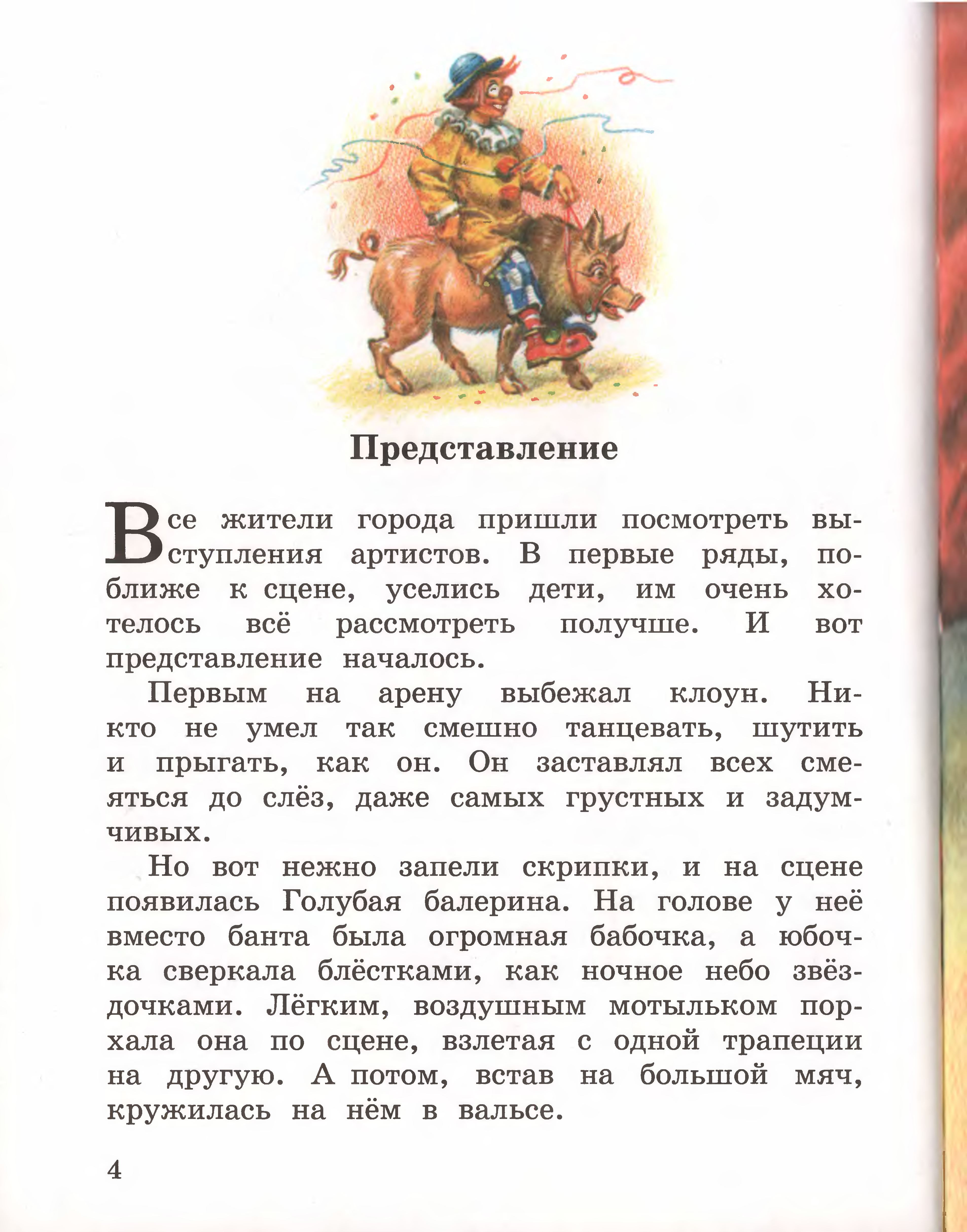 Представление

Все жители города пришли посмотреть выступления артистов. В первые ряды, поближе к сцене, уселись дети, им очень хотелось всё рассмотреть получше. И вот представление началось.

Первым на арену выбежал клоун. Никто не умел так смешно танцевать, шутить и прыгать, как он. Он заставлял всех смеяться до слёз, даже самых грустных и задумчивых.

Но вот нежно запели скрипки, и на сцене появилась Голубая балерина. На голове у неё вместо банта была огромная бабочка, а юбочка сверкала блёстками, как ночное небо звёздочками. Лёгким, воздушным мотыльком порхала она по сцене, взлетая с одной трапеции на другую. А потом, встав на большой мяч, кружилась на нём в вальсе.

4